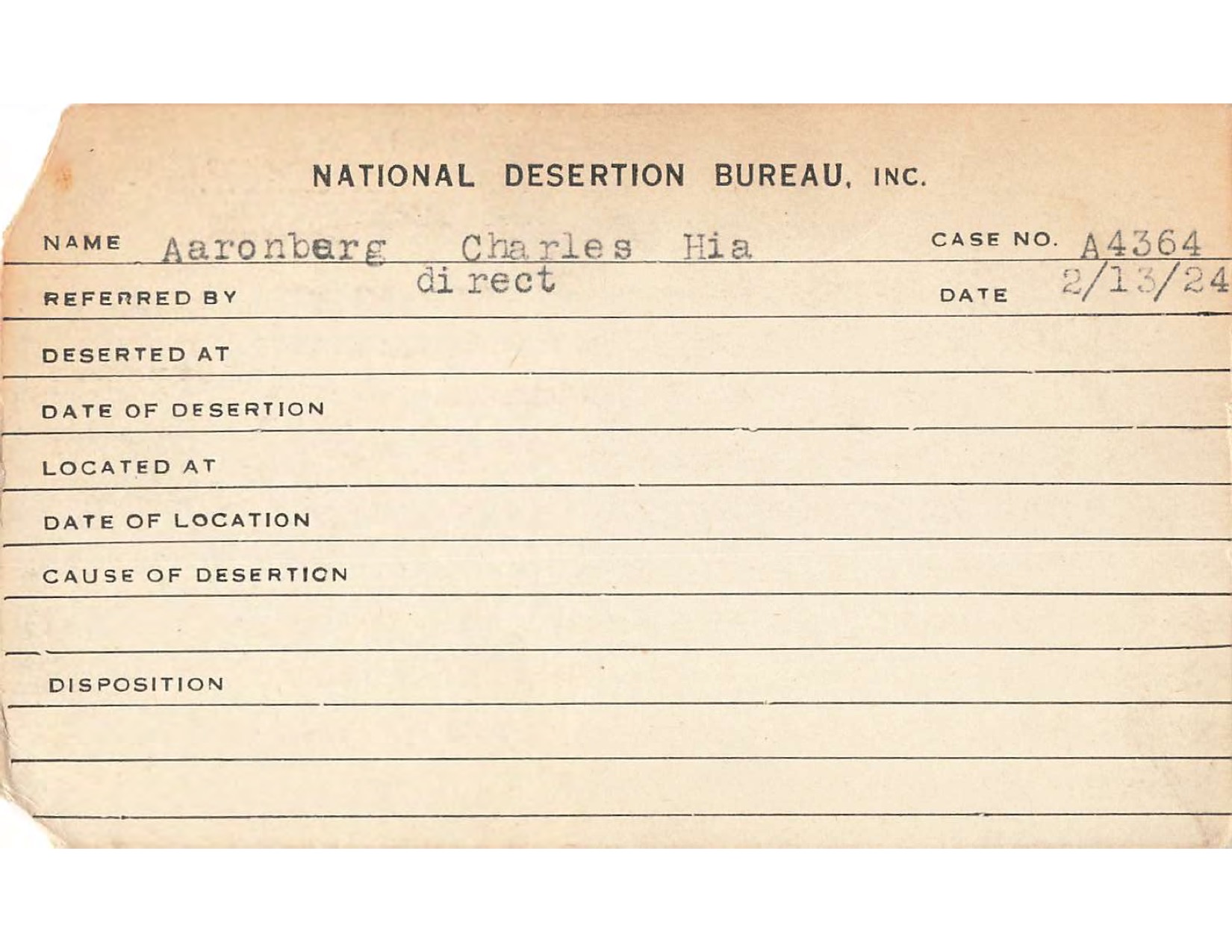 NATIONAL DESERTION BUREAU, INC.

NAME Aaronberg Charles Hia CASE NO. A4364

REFERRED BY direct DATE 2/13/24

DESERTED AT

DATE OF DESERTION

LOCATED AT

DATE OF LOCATION

CAUSE OF DESERTION

DISPOSITION